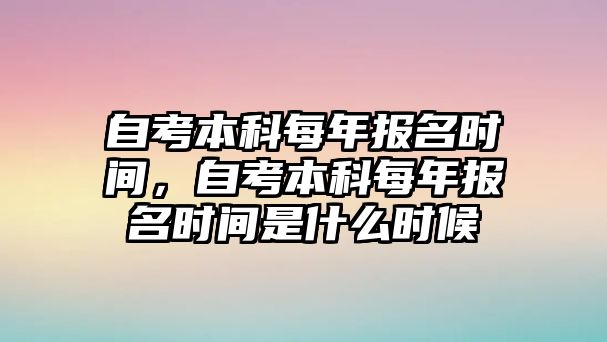 自考本科每年报名时间，自考本科每年报名时间是什么时候